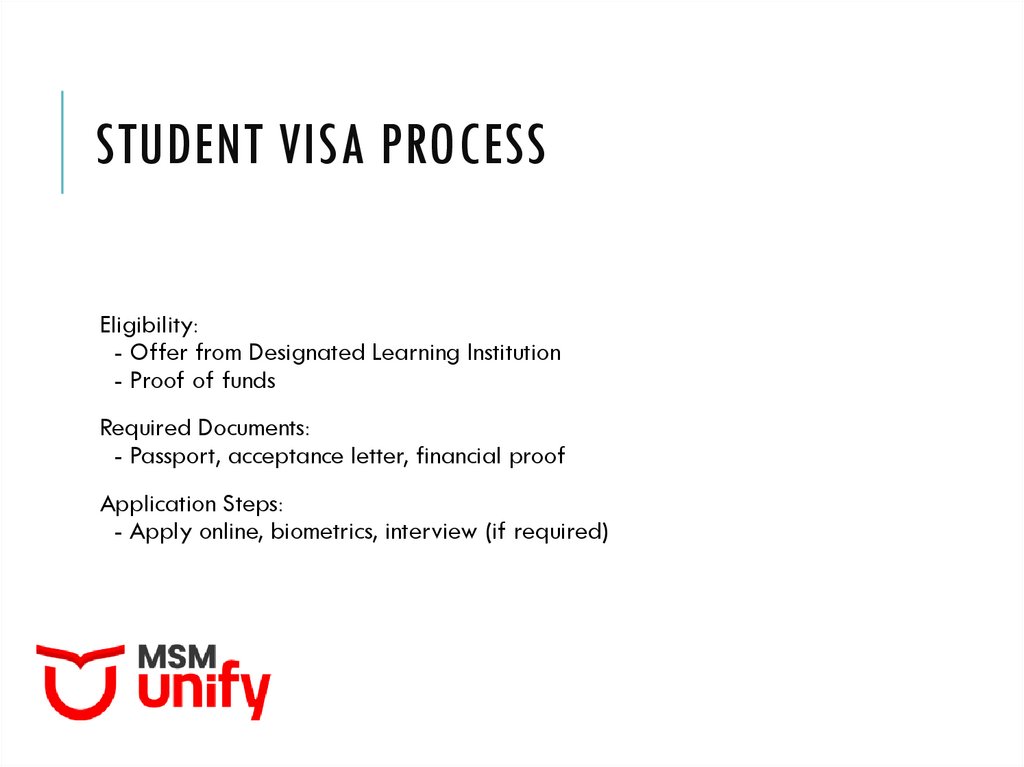 STUDENT VISA PROCESS

Eligibility:
- Offer from Designated Learning Institution
- Proof of funds

Required Documents:
- Passport, acceptance letter, financial proof

Application Steps:
- Apply online, biometrics, interview (if required)

MSM
unify